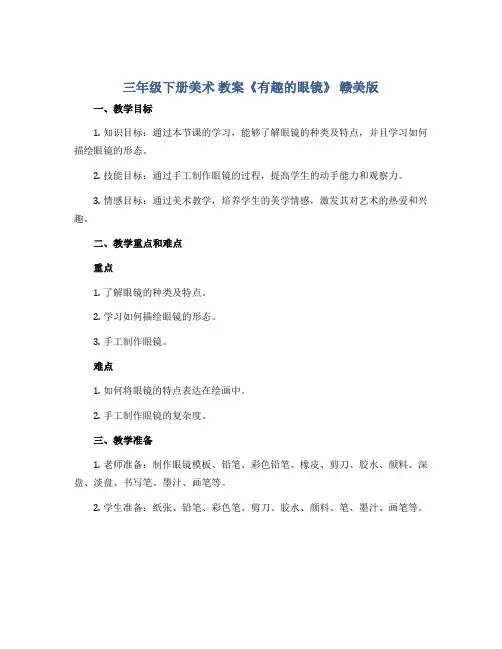 三年级下册美术 教案《有趣的眼镜》 赣美版

一、教学目标

1. 知识目标：通过本节课的学习，能够了解眼镜的种类及特点，并且学习如何描绘眼镜的形态。

2. 技能目标：通过手工制作眼镜的过程，提高学生的动手能力和观察力。

3. 情感目标：通过美术教学，培养学生的美学情感，激发其对艺术的热爱和兴趣。

二、教学重点和难点

重点

1. 了解眼镜的种类及特点。

2. 学习如何描绘眼镜的形态。

3. 手工制作眼镜。

难点

1. 如何将眼镜的特点表达在绘画中。

2. 手工制作眼镜的复杂度。

三、教学准备

1. 老师准备：制作眼镜模板、铅笔、彩色铅笔、橡皮、剪刀、胶水、颜料、深盘、淡盘、书写笔、墨汁、画笔等。

2. 学生准备：纸张、铅笔、彩色笔、剪刀、胶水、颜料、笔、墨汁、画笔等。